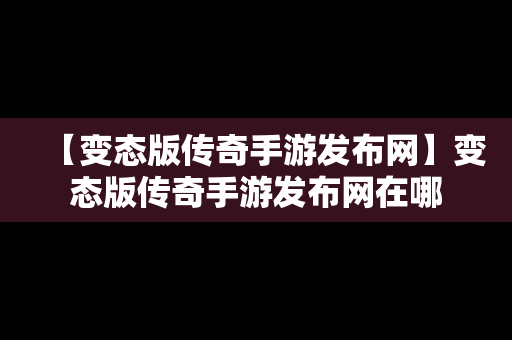 【变态版传奇手游发布网】变态版传奇手游发布网在哪